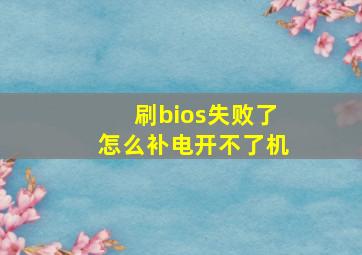 刷bios失败了
怎么补电开不了机